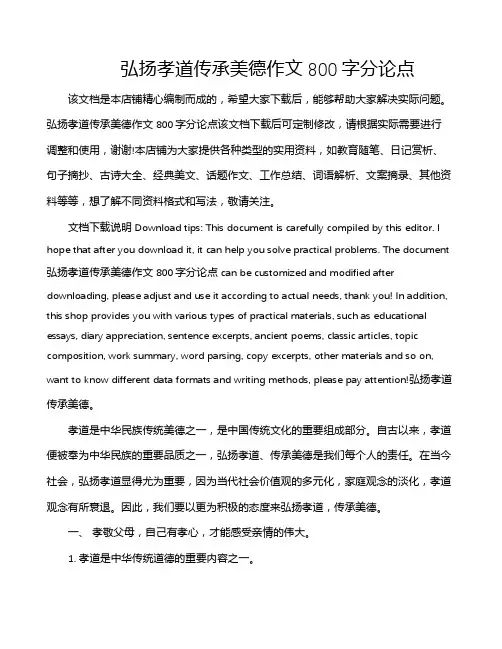 弘扬孝道传承美德作文 800 字分论点

该文档是本店铺精心编制而成的，希望大家下载后，能够帮助大家解决实际问题。弘扬孝道传承美德作文 800 字分论点该文档下载后可定制修改，请根据实际需要进行调整和使用，谢谢!本店铺为大家提供各种类型的实用资料，如教育随笔、日记赏析、句子摘抄、古诗大全、经典美文、话题作文、工作总结、词语解析、文案摘录、其他资料等等，想了解不同资料格式和写法，敬请关注。

文档下载说明 Download tips: This document is carefully compiled by this editor. I hope that after you download it, it can help you solve practical problems. The document 弘扬孝道传承美德作文 800 字分论点 can be customized and modified after downloading, please adjust and use it according to actual needs, thank you! In addition, this shop provides you with various types of practical materials, such as educational essays, diary appreciation, sentence excerpts, ancient poems, classic articles, topic composition, work summary, word parsing, copy excerpts, other materials and so on, want to know different data formats and writing methods, please pay attention!弘扬孝道传承美德。

孝道是中华民族传统美德之一，是中国传统文化的重要组成部分。自古以来，孝道便被奉为中华民族的重要品质之一，弘扬孝道、传承美德是我们每个人的责任。在当今社会，弘扬孝道显得尤为重要，因为当代社会价值观的多元化，家庭观念的淡化，孝道观念有所衰退。因此，我们要以更为积极的态度来弘扬孝道，传承美德。

一、 孝敬父母，自己有孝心，才能感受亲情的伟大。

1. 孝道是中华传统道德的重要内容之一。